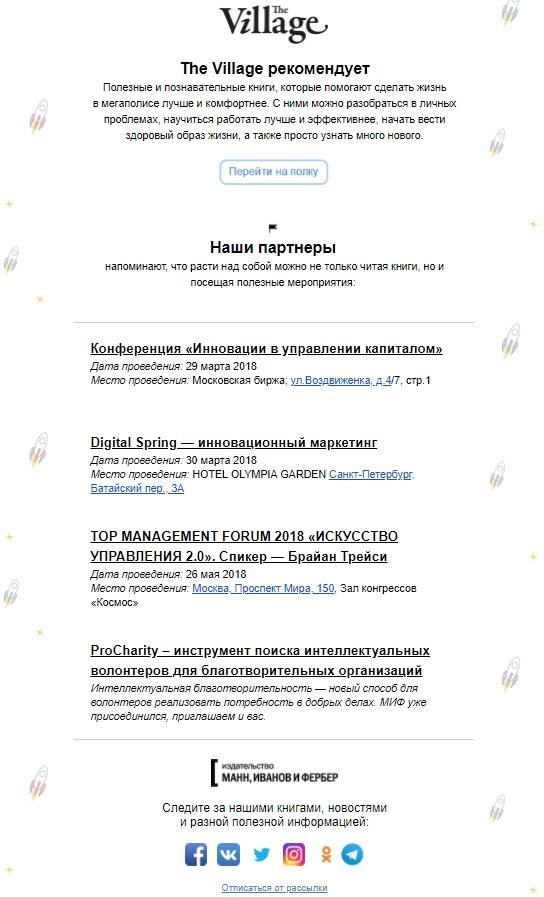 The Village

The Village рекомендует

Полезные и познавательные книги, которые помогают сделать жизнь в мегаполисе лучше и комфортнее. С ними можно разобраться в личных проблемах, научиться работать лучше и эффективнее, начать вести здоровый образ жизни, а также просто узнать много нового.

Перейти на полку

Наши партнеры

напоминают, что расти над собой можно не только читая книги, но и посещая полезные мероприятия:

Конференция «Инновации в управлении капиталом»
Дата проведения: 29 марта 2018
Место проведения: Московская биржа; ул.Воздвиженка, д.4/7, стр.1

Digital Spring — инновационный маркетинг
Дата проведения: 30 марта 2018
Место проведения: HOTEL OLYMPIA GARDEN Санкт-Петербург, Батайский пер., 3А

TOP MANAGEMENT FORUM 2018 «ИСКУССТВО УПРАВЛЕНИЯ 2.0». Спикер — Брайан Трейси
Дата проведения: 26 мая 2018
Место проведения: Москва, Проспект Мира, 150, Зал конгрессов «Космос»

ProCharity – инструмент поиска интеллектуальных волонтеров для благотворительных организаций
Интеллектуальная благотворительность — новый способ для волонтеров реализовать потребность в добрых делах. МИФ уже присоединился, приглашаем и вас.

издательство
МАНН, ИВАНОВ И ФЕРБЕР

Следите за нашими книгами, новостями и разной полезной информацией:

Отписаться от рассылки